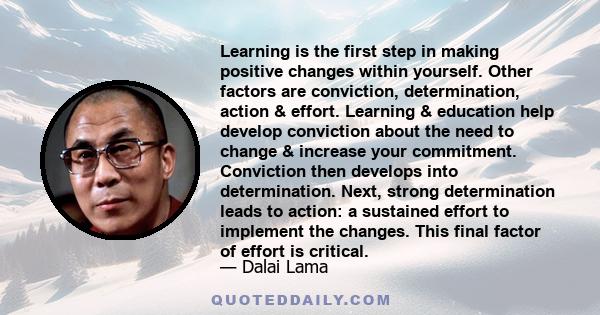 Learning is the first step in making positive changes within yourself. Other factors are conviction, determination, action & effort. Learning & education help develop conviction about the need to change & increase your commitment. Conviction then develops into determination. Next, strong determination leads to action: a sustained effort to implement the changes. This final factor of effort is critical.

— Dalai Lama

QUOTEDDAILY.COM